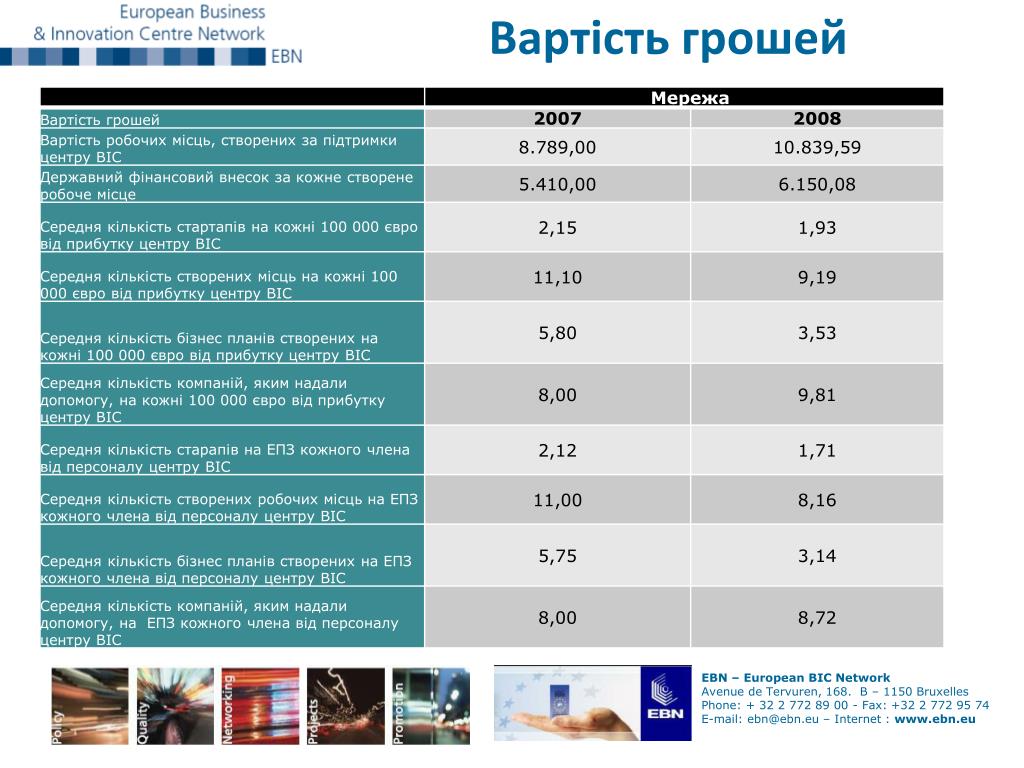 European Business
& Innovation Centre Network
EBN

Вартість грошей

| | Мережа | |
|---|---|---|
| Вартість грошей | 2007 | 2008 |
| Вартість робочих місць, створених за підтримки центру BIC | 8.789,00 | 10.839,59 |
| Державний фінансовий внесок за кожне створене робоче місце | 5.410,00 | 6.150,08 |
| Середня кількість стартапів на кожні 100 000 євро від прибутку центру BIC | 2,15 | 1,93 |
| Середня кількість створених місць на кожні 100 000 євро від прибутку центру BIC | 11,10 | 9,19 |
| Середня кількість бізнес планів створених на кожні 100 000 євро від прибутку центру BIC | 5,80 | 3,53 |
| Середня кількість компаній, яким надали допомогу, на кожні 100 000 євро від прибутку центру BIC | 8,00 | 9,81 |
| Середня кількість старапів на ЕПЗ кожного члена від персоналу центру BIC | 2,12 | 1,71 |
| Середня кількість створених робочих місць на ЕПЗ кожного члена від персоналу центру BIC | 11,00 | 8,16 |
| Середня кількість бізнес планів створених на ЕПЗ кожного члена від персоналу центру BIC | 5,75 | 3,14 |
| Середня кількість компаній, яким надали допомогу, на ЕПЗ кожного члена від персоналу центру BIC | 8,00 | 8,72 |

Policy Quality Networking Projects Promotion

EBN

EBN – European BIC Network
Avenue de Tervuren, 168. B – 1150 Bruxelles
Phone: + 32 2 772 89 00 - Fax: +32 2 772 95 74
E-mail: ebn@ebn.eu – Internet : www.ebn.eu